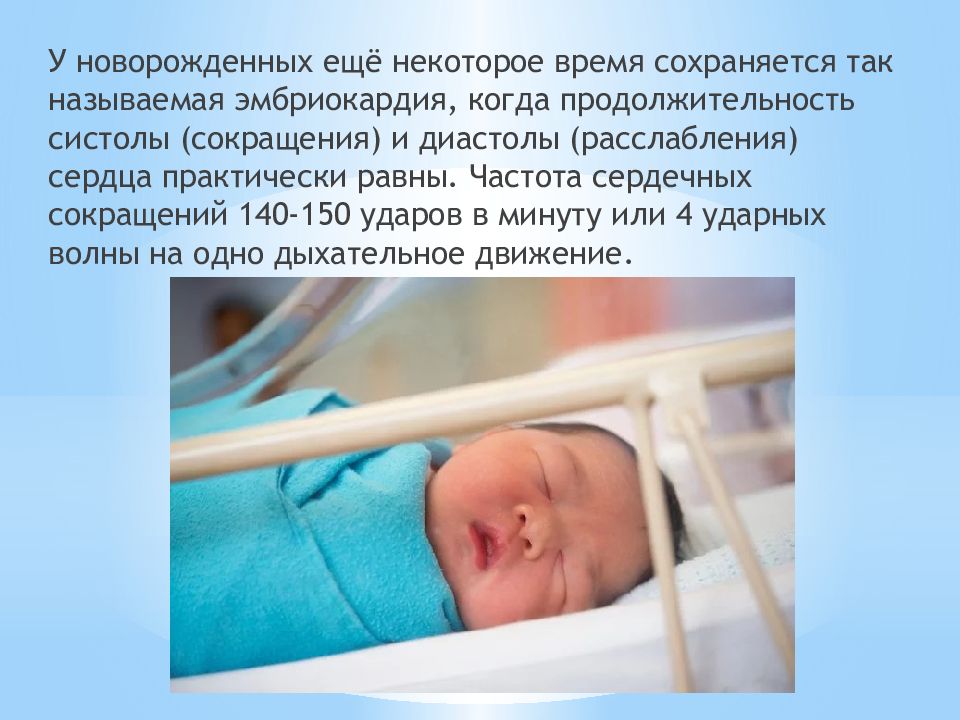 У новорожденных ещё некоторое время сохраняется так называемая эмбриокардия, когда продолжительность систолы (сокращения) и диастолы (расслабления) сердца практически равны. Частота сердечных сокращений 140-150 ударов в минуту или 4 ударных волны на одно дыхательное движение.